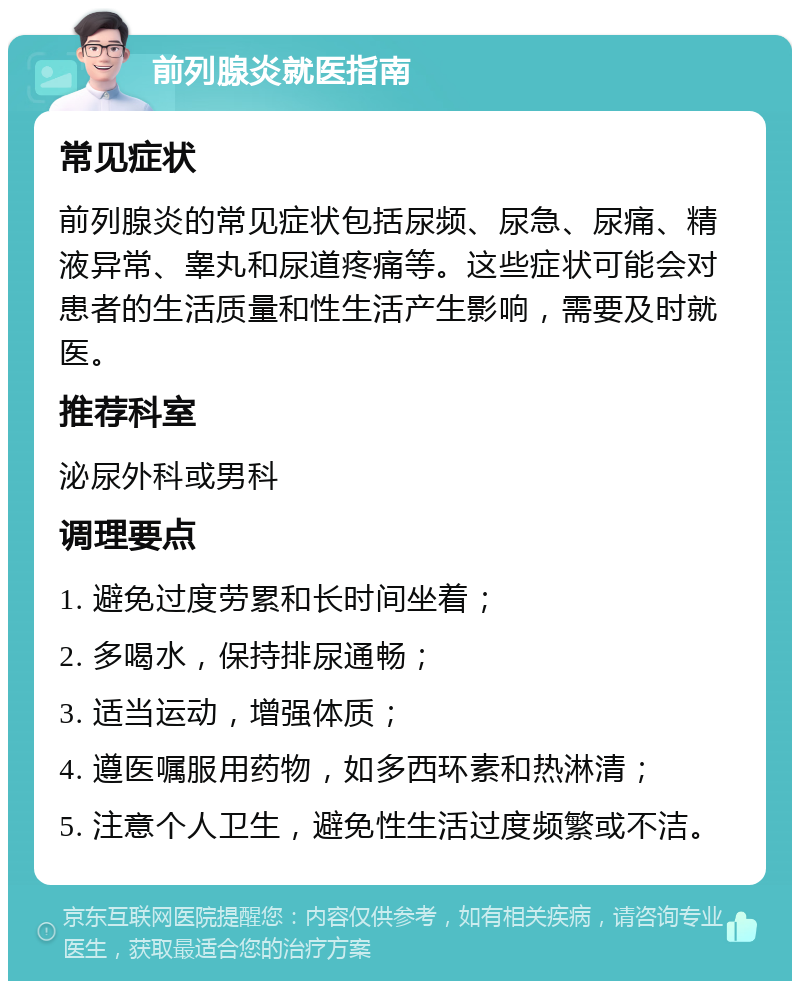 前列腺炎就医指南

常见症状

前列腺炎的常见症状包括尿频、尿急、尿痛、精液异常、睾丸和尿道疼痛等。这些症状可能会对患者的生活质量和性生活产生影响，需要及时就医。

推荐科室

泌尿外科或男科

调理要点

1. 避免过度劳累和长时间坐着；

2. 多喝水，保持排尿通畅；

3. 适当运动，增强体质；

4. 遵医嘱服用药物，如多西环素和热淋清；

5. 注意个人卫生，避免性生活过度频繁或不洁。

京东互联网医院提醒您：内容仅供参考，如有相关疾病，请咨询专业医生，获取最适合您的治疗方案